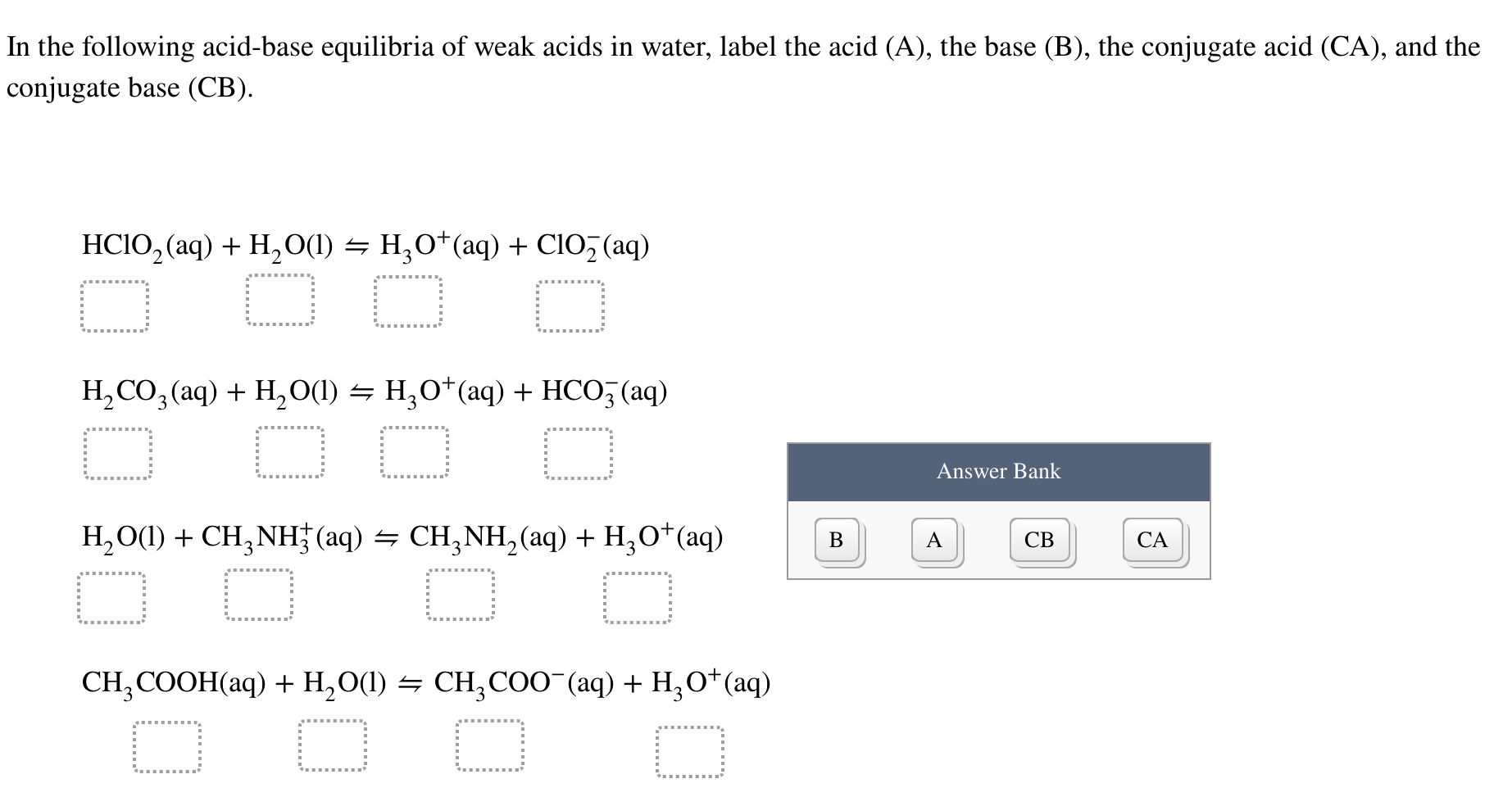 In the following acid-base equilibria of weak acids in water, label the acid (A), the base (B), the conjugate acid (CA), and the conjugate base (CB).

$HClO_2(aq) + H_2O(l) \rightleftharpoons H_3O^+(aq) + ClO_2^-(aq)$

$H_2CO_3(aq) + H_2O(l) \rightleftharpoons H_3O^+(aq) + HCO_3^-(aq)$

$H_2O(l) + CH_3NH_3^+(aq) \rightleftharpoons CH_3NH_2(aq) + H_3O^+(aq)$

$CH_3COOH(aq) + H_2O(l) \rightleftharpoons CH_3COO^-(aq) + H_3O^+(aq)$

Answer Bank

B

A

CB

CA